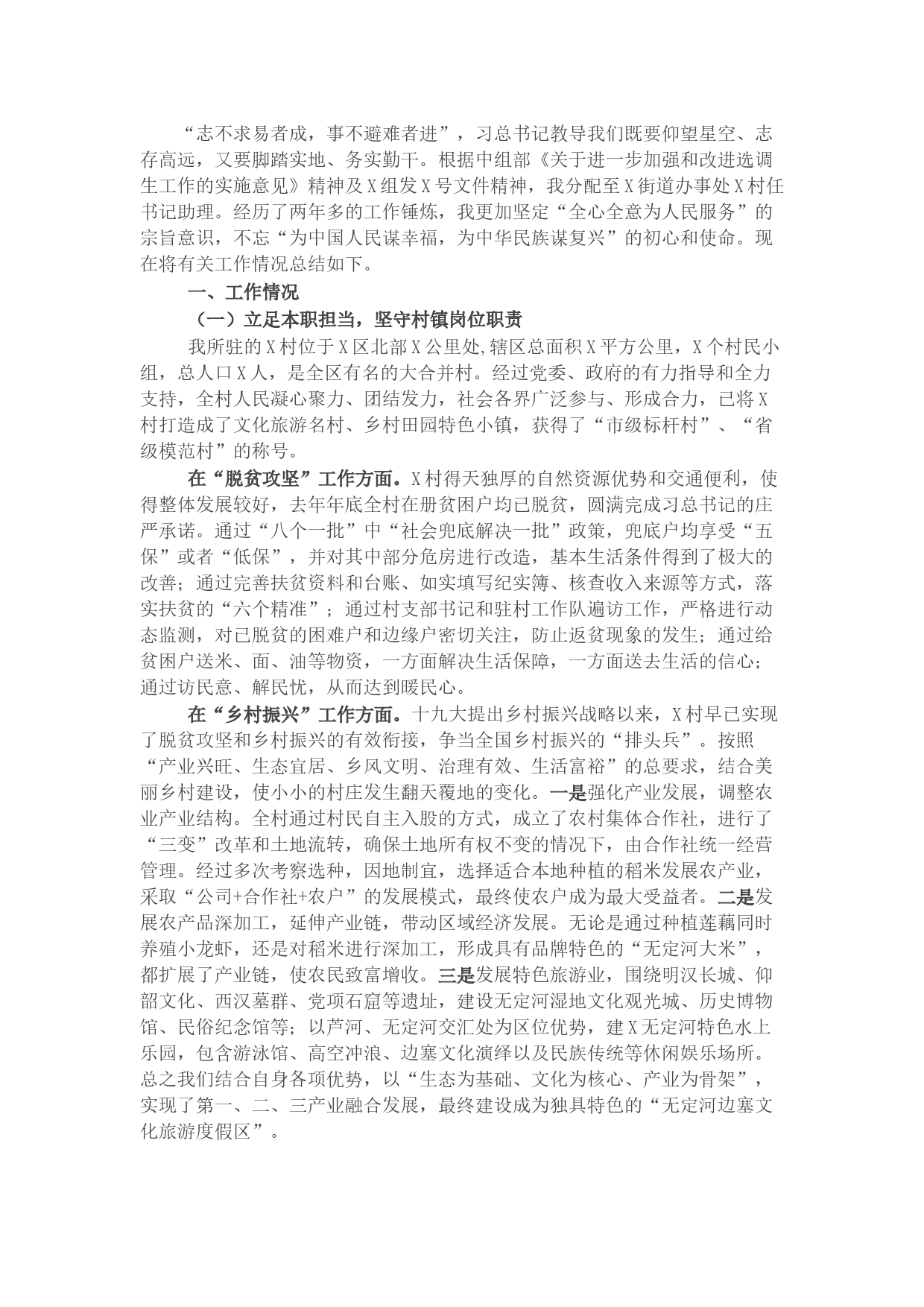 “志不求易者成，事不避难者进”，习总书记教导我们既要仰望星空、志存高远，又要脚踏实地、务实勤干。根据中组部《关于进一步加强和改进选调生工作的实施意见》精神及X组发X号文件精神，我分配至X街道办事处X村任书记助理。经历了两年多的工作锤炼，我更加坚定“全心全意为人民服务”的宗旨意识，不忘“为中国人民谋幸福，为中华民族谋复兴”的初心和使命。现在将有关工作情况总结如下。

一、工作情况

（一）立足本职担当，坚守村镇岗位职责

我所驻的X村位于X区北部X公里处,辖区总面积X平方公里，X个村民小组，总人口X人，是全区有名的大合并村。经过党委、政府的有力指导和全力支持，全村人民凝心聚力、团结发力，社会各界广泛参与、形成合力，已将X村打造成了文化旅游名村、乡村田园特色小镇，获得了“市级标杆村”、“省级模范村”的称号。

在“脱贫攻坚”工作方面。X村得天独厚的自然资源优势和交通便利，使得整体发展较好，去年年底全村在册贫困户均已脱贫，圆满完成习总书记的庄严承诺。通过“八个一批”中“社会兜底解决一批”政策，兜底户均享受“五保”或者“低保”，并对其中部分危房进行改造，基本生活条件得到了极大的改善；通过完善扶贫资料和台账、如实填写纪实簿、核查收入来源等方式，落实扶贫的“六个精准”；通过村支部书记和驻村工作队遍访工作，严格进行动态监测，对已脱贫的困难户和边缘户密切关注，防止返贫现象的发生；通过给贫困户送米、面、油等物资，一方面解决生活保障，一方面送去生活的信心；通过访民意、解民忧，从而达到暖民心。

在“乡村振兴”工作方面。十九大提出乡村振兴战略以来，X村早已实现了脱贫攻坚和乡村振兴的有效衔接，争当全国乡村振兴的“排头兵”。按照“产业兴旺、生态宜居、乡风文明、治理有效、生活富裕”的总要求，结合美丽乡村建设，使小小的村庄发生翻天覆地的变化。一是强化产业发展，调整农业产业结构。全村通过村民自主入股的方式，成立了农村集体合作社，进行了“三变”改革和土地流转，确保土地所有权不变的情况下，由合作社统一经营管理。经过多次考察选种，因地制宜，选择适合本地种植的稻米发展农产业，采取“公司+合作社+农户”的发展模式，最终使农户成为最大受益者。二是发展农产品深加工，延伸产业链，带动区域经济发展。无论是通过种植莲藕同时养殖小龙虾，还是对稻米进行深加工，形成具有品牌特色的“无定河大米”，都扩展了产业链，使农民致富增收。三是发展特色旅游业，围绕明汉长城、仰韶文化、西汉墓群、党项石窟等遗址，建设无定河湿地文化观光城、历史博物馆、民俗纪念馆等；以芦河、无定河交汇处为区位优势，建X无定河特色水上乐园，包含游泳馆、高空冲浪、边塞文化演绎以及民族传统等休闲娱乐场所。总之我们结合自身各项优势，以“生态为基础、文化为核心、产业为骨架”，实现了第一、二、三产业融合发展，最终建设成为独具特色的“无定河边塞文化旅游度假区”。